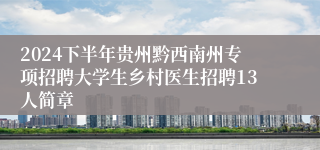 2024下半年贵州黔西南州专项招聘大学生乡村医生招聘13人简章